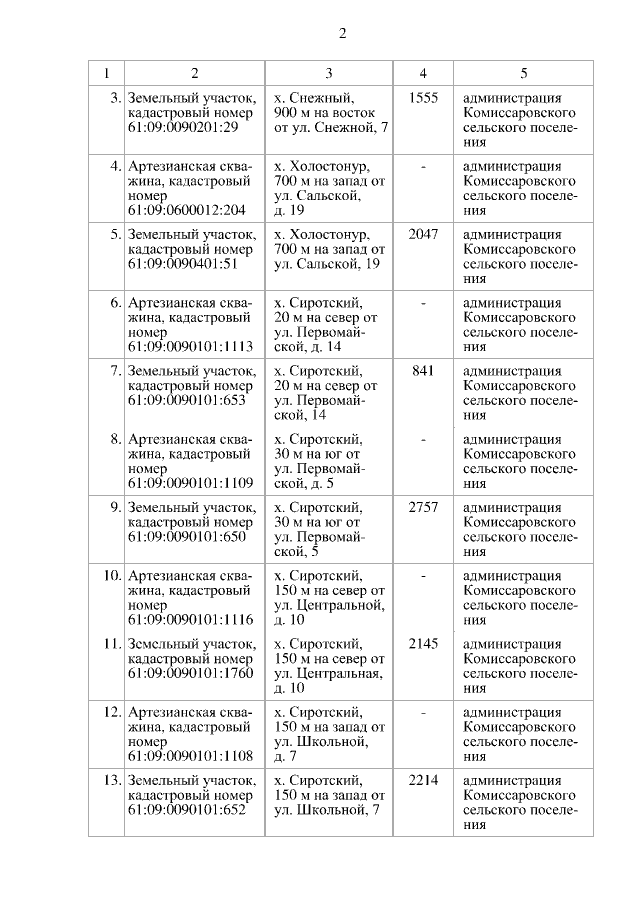 2

| 1 | 2 | 3 | 4 | 5 |
|---|---|---|---|---|
| 3. | Земельный участок, кадастровый номер 61:09:0090201:29 | х. Снежный, 900 м на восток от ул. Снежной, 7 | 1555 | администрация Комиссаровского сельского поселения |
| 4. | Артезианская скважина, кадастровый номер 61:09:0600012:204 | х. Холостонур, 700 м на запад от ул. Сальской, д. 19 | - | администрация Комиссаровского сельского поселения |
| 5. | Земельный участок, кадастровый номер 61:09:0090401:51 | х. Холостонур, 700 м на запад от ул. Сальской, 19 | 2047 | администрация Комиссаровского сельского поселения |
| 6. | Артезианская скважина, кадастровый номер 61:09:0090101:1113 | х. Сиротский, 20 м на север от ул. Первомайской, д. 14 | - | администрация Комиссаровского сельского поселения |
| 7. | Земельный участок, кадастровый номер 61:09:0090101:653 | х. Сиротский, 20 м на север от ул. Первомайской, 14 | 841 | администрация Комиссаровского сельского поселения |
| 8. | Артезианская скважина, кадастровый номер 61:09:0090101:1109 | х. Сиротский, 30 м на юг от ул. Первомайской, д. 5 | - | администрация Комиссаровского сельского поселения |
| 9. | Земельный участок, кадастровый номер 61:09:0090101:650 | х. Сиротский, 30 м на юг от ул. Первомайской, 5 | 2757 | администрация Комиссаровского сельского поселения |
| 10. | Артезианская скважина, кадастровый номер 61:09:0090101:1116 | х. Сиротский, 150 м на север от ул. Центральной, д. 10 | - | администрация Комиссаровского сельского поселения |
| 11. | Земельный участок, кадастровый номер 61:09:0090101:1760 | х. Сиротский, 150 м на север от ул. Центральная, д. 10 | 2145 | администрация Комиссаровского сельского поселения |
| 12. | Артезианская скважина, кадастровый номер 61:09:0090101:1108 | х. Сиротский, 150 м на запад от ул. Школьной, д. 7 | - | администрация Комиссаровского сельского поселения |
| 13. | Земельный участок, кадастровый номер 61:09:0090101:652 | х. Сиротский, 150 м на запад от ул. Школьной, 7 | 2214 | администрация Комиссаровского сельского поселения |